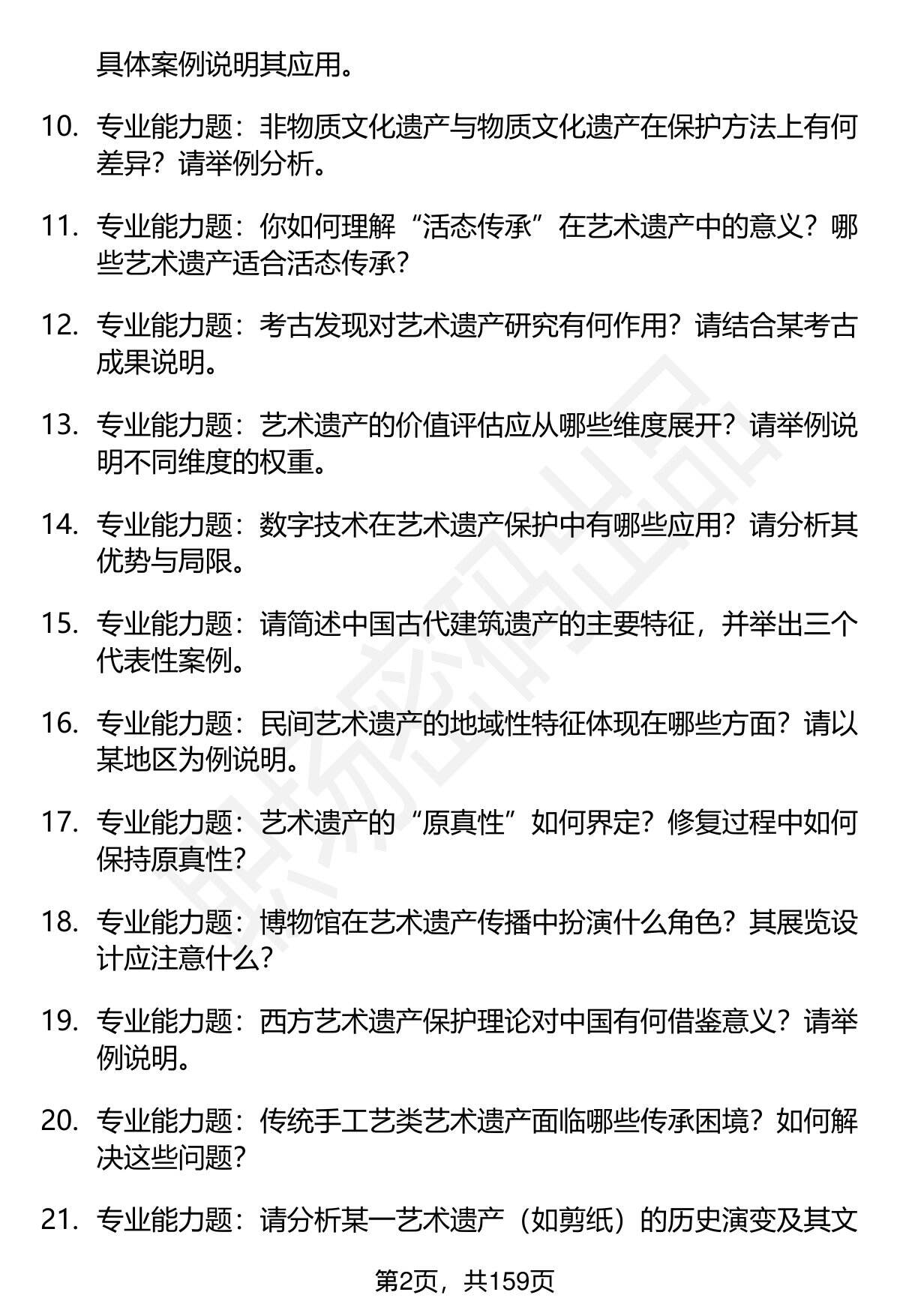 具体案例说明其应用。

10. 专业能力题：非物质文化遗产与物质文化遗产在保护方法上有何差异？请举例分析。

11. 专业能力题：你如何理解“活态传承”在艺术遗产中的意义？哪些艺术遗产适合活态传承？

12. 专业能力题：考古发现对艺术遗产研究有何作用？请结合某考古成果说明。

13. 专业能力题：艺术遗产的价值评估应从哪些维度展开？请举例说明不同维度的权重。

14. 专业能力题：数字技术在艺术遗产保护中有哪些应用？请分析其优势与局限。

15. 专业能力题：请简述中国古代建筑遗产的主要特征，并举出三个代表性案例。

16. 专业能力题：民间艺术遗产的地域性特征体现在哪些方面？请以某地区为例说明。

17. 专业能力题：艺术遗产的“原真性”如何界定？修复过程中如何保持原真性？

18. 专业能力题：博物馆在艺术遗产传播中扮演什么角色？其展览设计应注意什么？

19. 专业能力题：西方艺术遗产保护理论对中国有何借鉴意义？请举例说明。

20. 专业能力题：传统手工艺类艺术遗产面临哪些传承困境？如何解决这些问题？

21. 专业能力题：请分析某一艺术遗产（如剪纸）的历史演变及其文

第2页，共159页